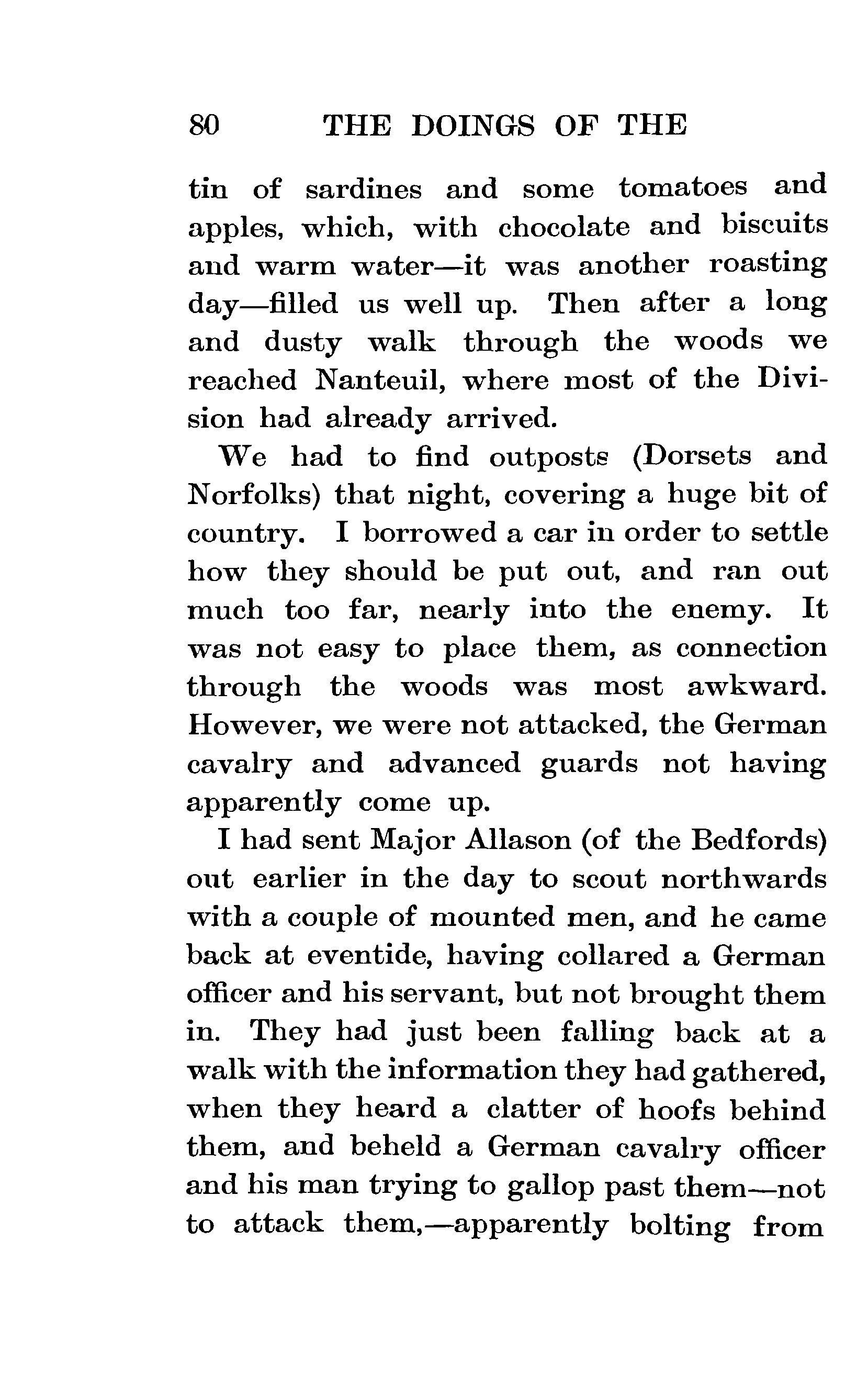 80 THE DOINGS OF THE

tin of sardines and some tomatoes and apples, which, with chocolate and biscuits and warm water—it was another roasting day—filled us well up. Then after a long and dusty walk through the woods we reached Nanteuil, where most of the Division had already arrived.

We had to find outposts (Dorsets and Norfolks) that night, covering a huge bit of country. I borrowed a car in order to settle how they should be put out, and ran out much too far, nearly into the enemy. It was not easy to place them, as connection through the woods was most awkward. However, we were not attacked, the German cavalry and advanced guards not having apparently come up.

I had sent Major Allason (of the Bedfords) out earlier in the day to scout northwards with a couple of mounted men, and he came back at eventide, having collared a German officer and his servant, but not brought them in. They had just been falling back at a walk with the information they had gathered, when they heard a clatter of hoofs behind them, and beheld a German cavalry officer and his man trying to gallop past them—not to attack them,—apparently bolting from